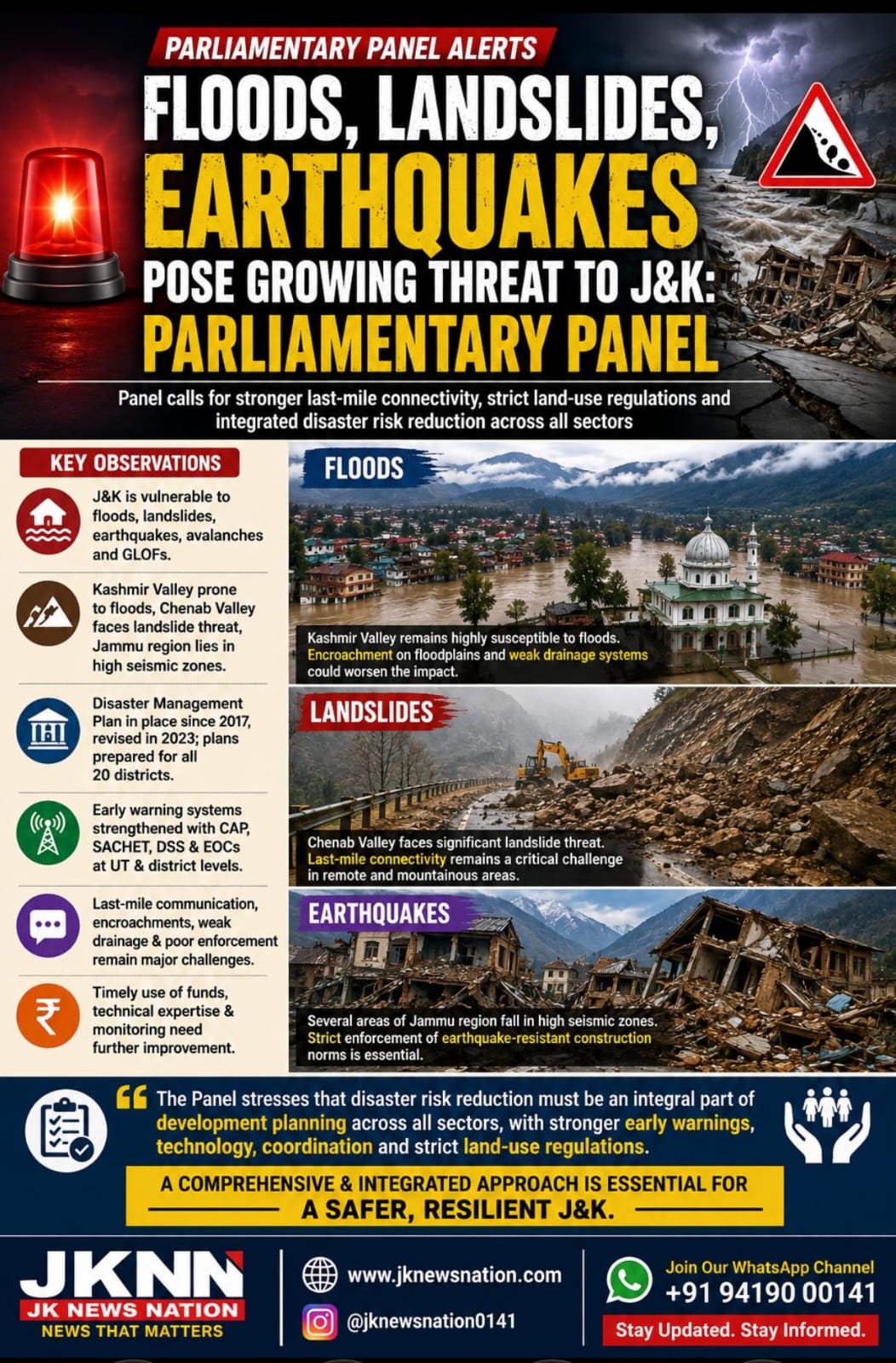 PARLIAMENTARY PANEL ALERTS

FLOODS, LANDSLIDES, EARTHQUAKES POSE GROWING THREAT TO J&K: PARLIAMENTARY PANEL

Panel calls for stronger last-mile connectivity, strict land-use regulations and integrated disaster risk reduction across all sectors

KEY OBSERVATIONS

J&K is vulnerable to floods, landslides, earthquakes, avalanches and GLOFs.

Kashmir Valley prone to floods, Chenab Valley faces landslide threat, Jammu region lies in high seismic zones.

Disaster Management Plan in place since 2017, revised in 2023; plans prepared for all 20 districts.

Early warning systems strengthened with CAP, SACHET, DSS & EOCs at UT & district levels.

Last-mile communication, encroachments, weak drainage & poor enforcement remain major challenges.

Timely use of funds, technical expertise & monitoring need further improvement.

FLOODS

Kashmir Valley remains highly susceptible to floods. Encroachment on floodplains and weak drainage systems could worsen the impact.

LANDSLIDES

Chenab Valley faces significant landslide threat. Last-mile connectivity remains a critical challenge in remote and mountainous areas.

EARTHQUAKES

Several areas of Jammu region fall in high seismic zones. Strict enforcement of earthquake-resistant construction norms is essential.

The Panel stresses that disaster risk reduction must be an integral part of development planning across all sectors, with stronger early warnings, technology, coordination and strict land-use regulations.

A COMPREHENSIVE & INTEGRATED APPROACH IS ESSENTIAL FOR A SAFER, RESILIENT J&K.

JKNN
JK NEWS NATION
NEWS THAT MATTERS

www.jknewsnation.com
@jknewsnation0141

Join Our WhatsApp Channel
+91 94190 00141
Stay Updated. Stay Informed.